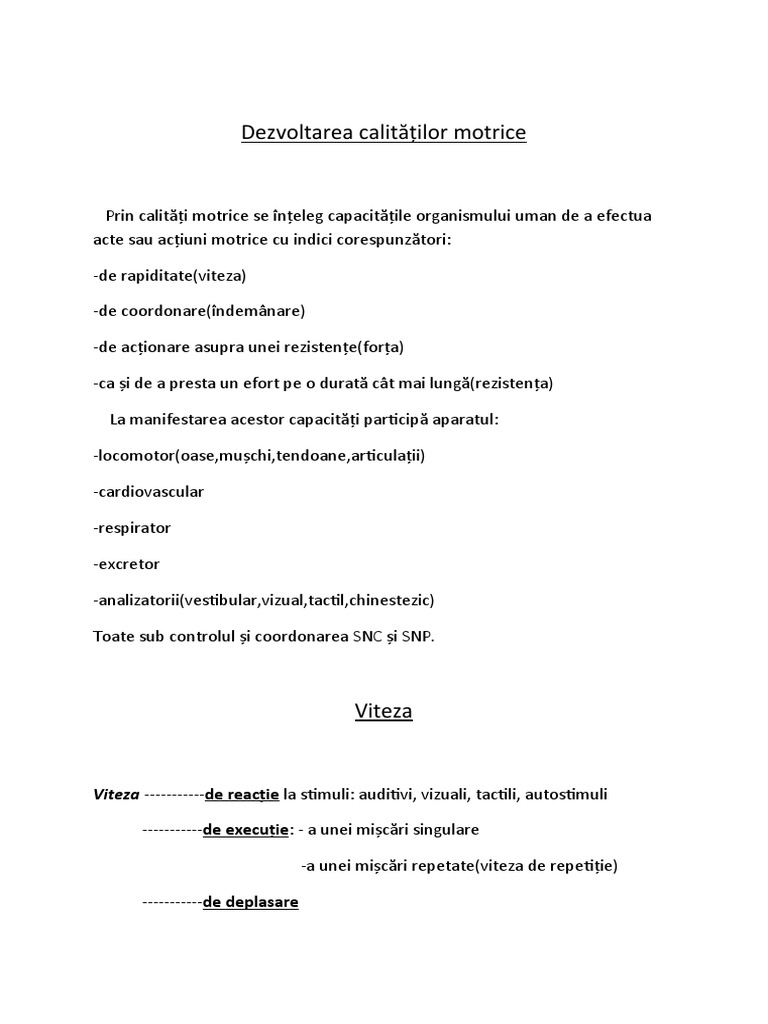 Dezvoltarea calităților motrice

Prin calități motrice se înțeleg capacitățile organismului uman de a efectua acte sau acțiuni motrice cu indici corespunzători:

-de rapiditate(viteza)

-de coordonare(îndemânare)

-de acționare asupra unei rezistențe(forța)

-ca și de a presta un efort pe o durată cât mai lungă(rezistența)

La manifestarea acestor capacități participă aparatul:

-locomotor(oase,mușchi,tendoane,articulații)

-cardiovascular

-respirator

-excretor

-analizatorii(vestibular,vizual,tactil,chinestezic)

Toate sub controlul și coordonarea SNC și SNP.

Viteza

Viteza -----------de reacție la stimuli: auditivi, vizuali, tactili, autostimuli

-----------de execuție: - a unei mișcări singulare

-a unei mișcări repetate(viteza de repetiție)

-----------de deplasare